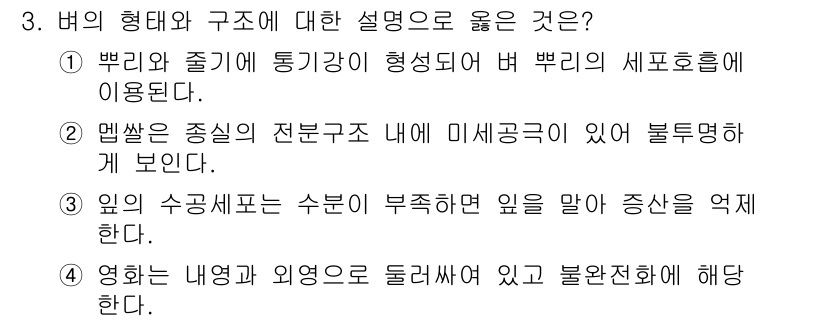 3. 벼의 형태와 구조에 대한 설명으로 옳은 것은?

① 뿌리와 줄기에 통기강이 형성되어 벼 뿌리의 세포호흡에 이용된다.

② 멥쌀은 종실의 전분구조 내에 미세공극이 있어 불투명하게 보인다.

③ 잎의 수공세포는 수분이 부족하면 잎을 말아 증산을 억제한다.

④ 영화는 내영과 외영으로 둘러싸여 있고 불완전화에 해당한다.